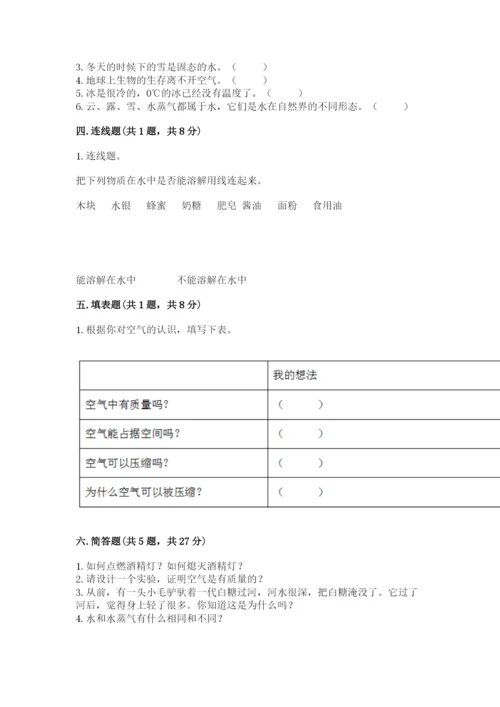 3. 冬天的时候下的雪是固态的水。（　　）
4. 地球上生物的生存离不开空气。（　　）
5. 冰是很冷的，0℃的冰已经没有温度了。（　　）
6. 云、露、雪、水蒸气都属于水，它们是水在自然界的不同形态。（　　）

四. 连线题（共 1 题，共 8 分）

1. 连线题。

把下列物质在水中是否能溶解用线连起来。

木块　水银　蜂蜜　奶糖　肥皂　酱油　面粉　食用油

能溶解在水中　　　不能溶解在水中

五. 填表题（共 1 题，共 8 分）

1. 根据你对空气的认识，填写下表。

| | 我的想法 |
|---|---|
| 空气中有质量吗? | （　　） |
| 空气能占据空间吗? | （　　） |
| 空气可以压缩吗? | （　　） |
| 为什么空气可以被压缩? | （　　） |

六. 简答题（共 5 题，共 27 分）

1. 如何点燃酒精灯？如何熄灭酒精灯？
2. 请设计一个实验，证明空气是有质量的？
3. 从前，有一头小毛驴驮着一代白糖过河，河水很深，把白糖淹没了。它过了河后，觉得身上轻了很多。你知道这是为什么吗？
4. 水和水蒸气有什么相同和不同？